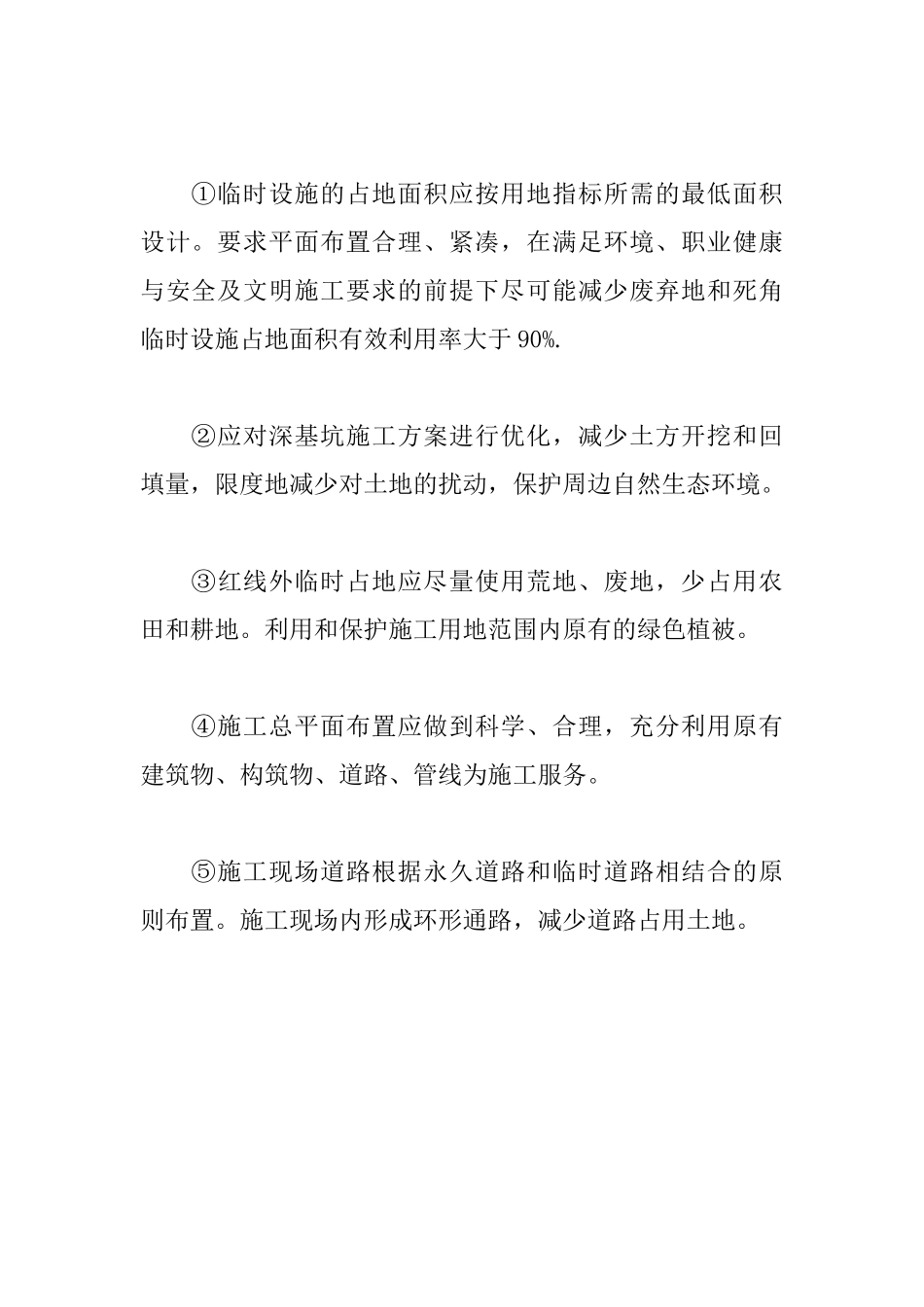 ①临时设施的占地面积应按用地指标所需的最低面积设计。要求平面布置合理、紧凑，在满足环境、职业健康与安全及文明施工要求的前提下尽可能减少废弃地和死角临时设施占地面积有效利用率大于 90%.

②应对深基坑施工方案进行优化，减少土方开挖和回填量，限度地减少对土地的扰动，保护周边自然生态环境。

③红线外临时占地应尽量使用荒地、废地，少占用农田和耕地。利用和保护施工用地范围内原有的绿色植被。

④施工总平面布置应做到科学、合理，充分利用原有建筑物、构筑物、道路、管线为施工服务。

⑤施工现场道路根据永久道路和临时道路相结合的原则布置。施工现场内形成环形通路，减少道路占用土地。